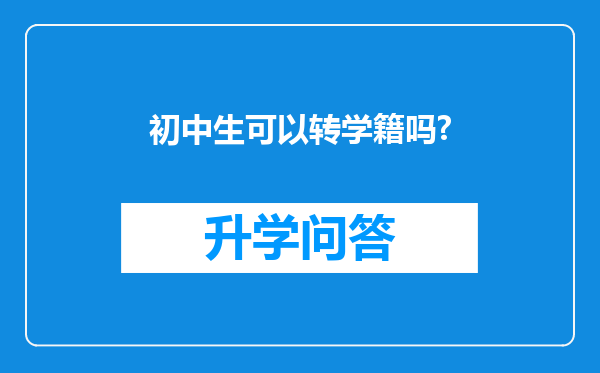 初中生可以转学籍吗?

升学问答